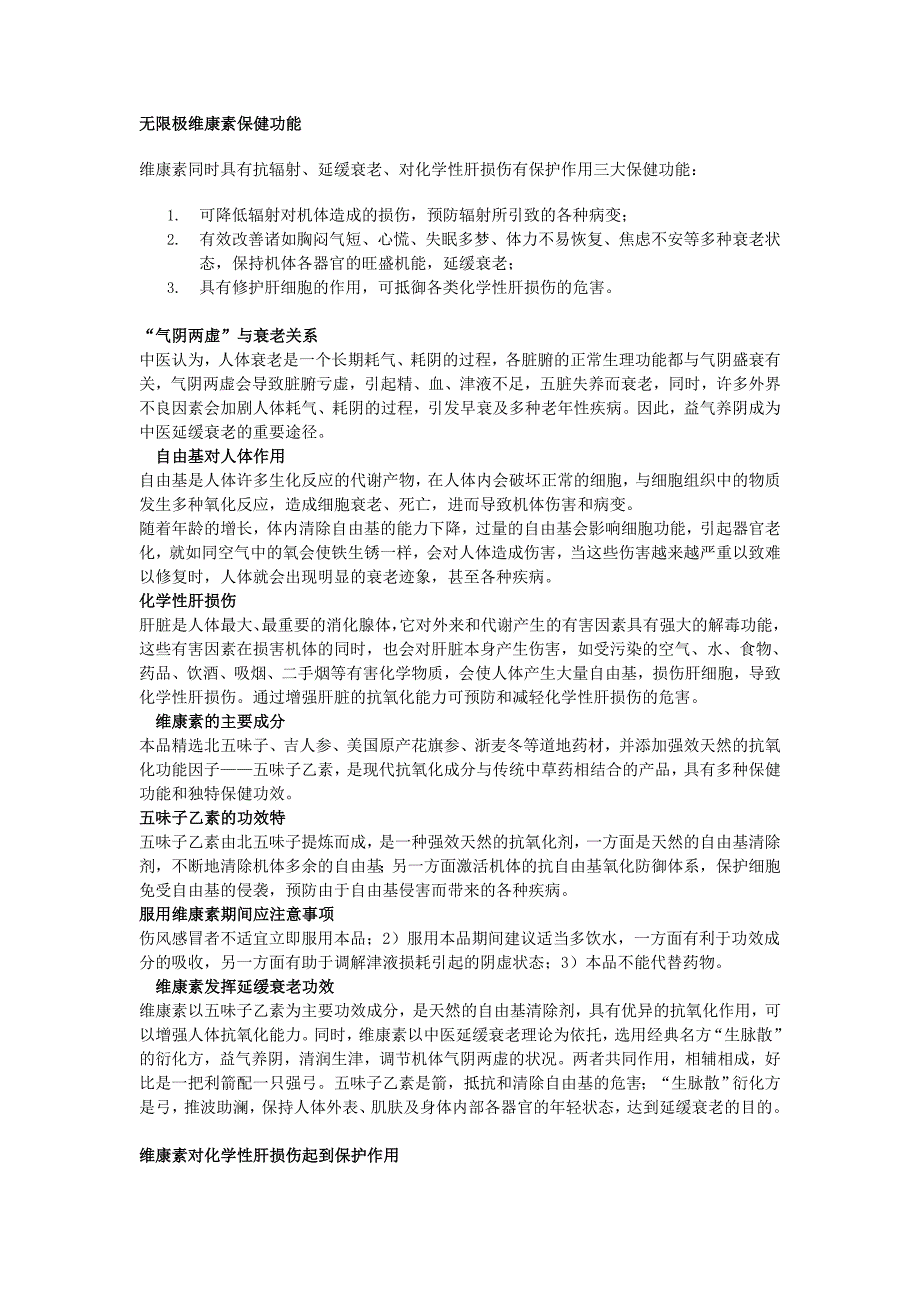 无限极维康素保健功能

维康素同时具有抗辐射、延缓衰老、对化学性肝损伤有保护作用三大保健功能：

1. 可降低辐射对机体造成的损伤，预防辐射所引致的各种病变；
2. 有效改善诸如胸闷气短、心慌、失眠多梦、体力不易恢复、焦虑不安等多种衰老状态，保持机体各器官的旺盛机能，延缓衰老；
3. 具有修护肝细胞的作用，可抵御各类化学性肝损伤的危害。

“气阴两虚”与衰老关系
中医认为，人体衰老是一个长期耗气、耗阴的过程，各脏腑的正常生理功能都与气阴盛衰有关，气阴两虚会导致脏腑亏虚，引起精、血、津液不足，五脏失养而衰老，同时，许多外界不良因素会加剧人体耗气、耗阴的过程，引发早衰及多种老年性疾病。因此，益气养阴成为中医延缓衰老的重要途径。

自由基对人体作用
自由基是人体许多生化反应的代谢产物，在人体内会破坏正常的细胞，与细胞组织中的物质发生多种氧化反应，造成细胞衰老、死亡，进而导致机体伤害和病变。
随着年龄的增长，体内清除自由基的能力下降，过量的自由基会影响细胞功能，引起器官老化，就如同空气中的氧会使铁生锈一样，会对人体造成伤害，当这些伤害越来越严重以致难以修复时，人体就会出现明显的衰老迹象，甚至各种疾病。

化学性肝损伤
肝脏是人体最大、最重要的消化腺体，它对外来和代谢产生的有害因素具有强大的解毒功能，这些有害因素在损害机体的同时，也会对肝脏本身产生伤害，如受污染的空气、水、食物、药品、饮酒、吸烟、二手烟等有害化学物质，会使人体产生大量自由基，损伤肝细胞，导致化学性肝损伤。通过增强肝脏的抗氧化能力可预防和减轻化学性肝损伤的危害。

维康素的主要成分
本品精选北五味子、吉人参、美国原产花旗参、浙麦冬等道地药材，并添加强效天然的抗氧化功能因子——五味子乙素，是现代抗氧化成分与传统中草药相结合的产品，具有多种保健功能和独特保健功效。

五味子乙素的功效特
五味子乙素由北五味子提炼而成，是一种强效天然的抗氧化剂，一方面是天然的自由基清除剂，不断地清除机体多余的自由基 另一方面激活机体的抗自由基氧化防御体系，保护细胞免受自由基的侵袭，预防由于自由基侵害而带来的各种疾病。

服用维康素期间应注意事项
伤风感冒者不适宜立即服用本品；2）服用本品期间建议适当多饮水，一方面有利于功效成分的吸收，另一方面有助于调解津液损耗引起的阴虚状态；3）本品不能代替药物。

维康素发挥延缓衰老功效
维康素以五味子乙素为主要功效成分，是天然的自由基清除剂，具有优异的抗氧化作用，可以增强人体抗氧化能力。同时，维康素以中医延缓衰老理论为依托，选用经典名方“生脉散”的衍化方，益气养阴，清润生津，调节机体气阴两虚的状况。两者共同作用，相辅相成，好比是一把利箭配一只强弓。五味子乙素是箭，抵抗和清除自由基的危害；“生脉散”衍化方是弓，推波助澜，保持人体外表、肌肤及身体内部各器官的年轻状态，达到延缓衰老的目的。

维康素对化学性肝损伤起到保护作用